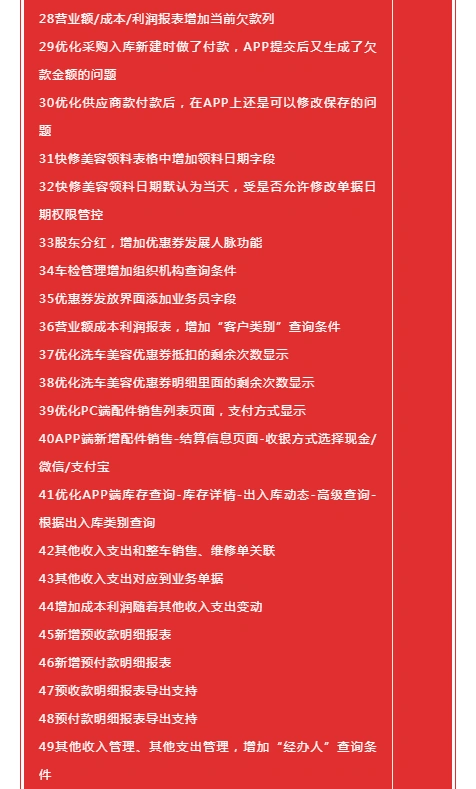 28营业额/成本/利润报表增加当前欠款列

29优化采购入库新建时做了付款，APP提交后又生成了欠款金额的问题

30优化供应商款付款后，在APP上还是可以修改保存的问题

31快修美容领料表格中增加领料日期字段

32快修美容领料日期默认为当天，受是否允许修改单据日期权限管控

33股东分红，增加优惠券发展人脉功能

34车检管理增加组织机构查询条件

35优惠券发放界面添加业务员字段

36营业额成本利润报表，增加“客户类别”查询条件

37优化洗车美容优惠券抵扣的剩余次数显示

38优化洗车美容优惠券明细里面的剩余次数显示

39优化PC端配件销售列表页面，支付方式显示

40APP端新增配件销售-结算信息页面-收银方式选择现金/微信/支付宝

41优化APP端库存查询-库存详情-出入库动态-高级查询-根据出入库类别查询

42其他收入支出和整车销售、维修单关联

43其他收入支出对应到业务单据

44增加成本利润随着其他收入支出变动

45新增预收款明细报表

46新增预付款明细报表

47预收款明细报表导出支持

48预付款明细报表导出支持

49其他收入管理、其他支出管理，增加“经办人”查询条件